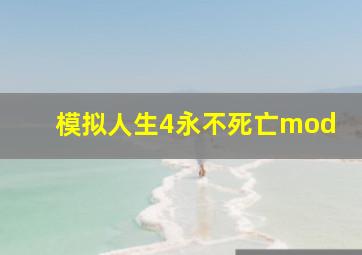 模拟人生4永不死亡mod